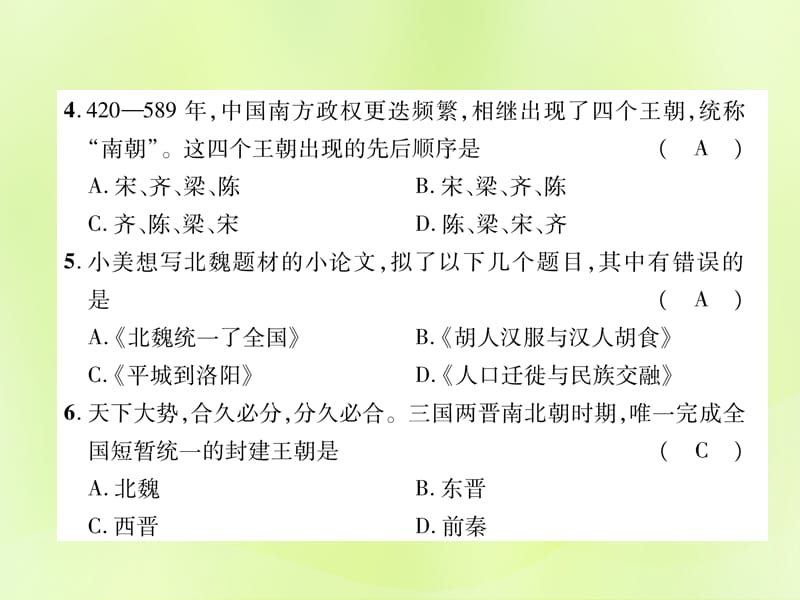 4. 420—589 年，中国南方政权更迭频繁，相继出现了四个王朝，统称“南朝”。这四个王朝出现的先后顺序是　　　　（　A　）

A. 宋、齐、梁、陈　　　　B. 宋、梁、齐、陈

C. 齐、陈、梁、宋　　　　D. 陈、梁、宋、齐

5. 小美想写北魏题材的小论文，拟了以下几个题目，其中有错误的是　　　　（　A　）

A.《北魏统一了全国》　　　　B.《胡人汉服与汉人胡食》

C.《平城到洛阳》　　　　D.《人口迁徙与民族交融》

6. 天下大势，合久必分，分久必合。三国两晋南北朝时期，唯一完成全国短暂统一的封建王朝是　　　　（　C　）

A. 北魏　　　　B. 东晋

C. 西晋　　　　D. 前秦